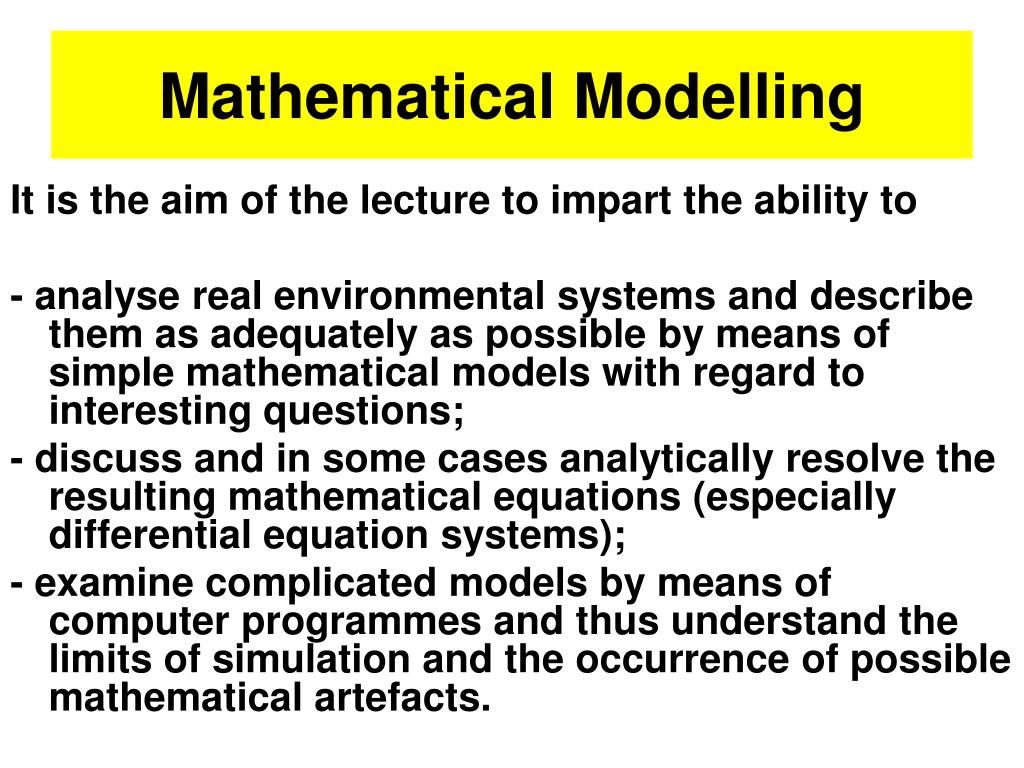 Mathematical Modelling

It is the aim of the lecture to impart the ability to

- analyse real environmental systems and describe them as adequately as possible by means of simple mathematical models with regard to interesting questions;
- discuss and in some cases analytically resolve the resulting mathematical equations (especially differential equation systems);
- examine complicated models by means of computer programmes and thus understand the limits of simulation and the occurrence of possible mathematical artefacts.